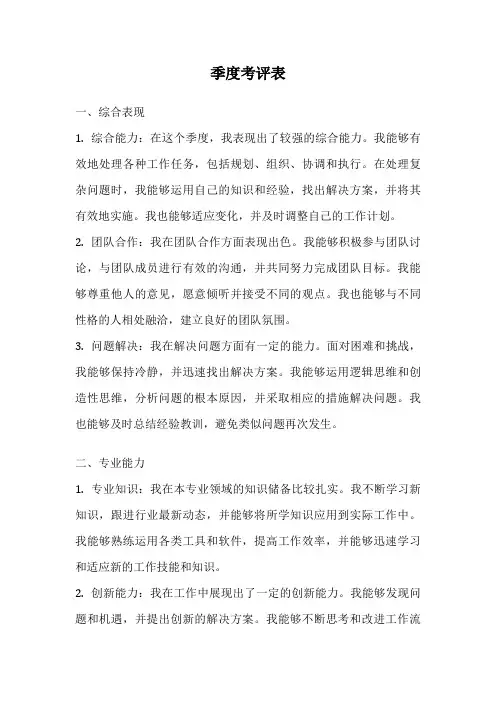 季度考评表

一、综合表现

1. 综合能力：在这个季度，我表现出了较强的综合能力。我能够有效地处理各种工作任务，包括规划、组织、协调和执行。在处理复杂问题时，我能够运用自己的知识和经验，找出解决方案，并将其有效地实施。我也能够适应变化，并及时调整自己的工作计划。

2. 团队合作：我在团队合作方面表现出色。我能够积极参与团队讨论，与团队成员进行有效的沟通，并共同努力完成团队目标。我能够尊重他人的意见，愿意倾听并接受不同的观点。我也能够与不同性格的人相处融洽，建立良好的团队氛围。

3. 问题解决：我在解决问题方面有一定的能力。面对困难和挑战，我能够保持冷静，并迅速找出解决方案。我能够运用逻辑思维和创造性思维，分析问题的根本原因，并采取相应的措施解决问题。我也能够及时总结经验教训，避免类似问题再次发生。

二、专业能力

1. 专业知识：我在本专业领域的知识储备比较扎实。我不断学习新知识，跟进行业最新动态，并能够将所学知识应用到实际工作中。我能够熟练运用各类工具和软件，提高工作效率，并能够迅速学习和适应新的工作技能和知识。

2. 创新能力：我在工作中展现出了一定的创新能力。我能够发现问题和机遇，并提出创新的解决方案。我能够不断思考和改进工作流